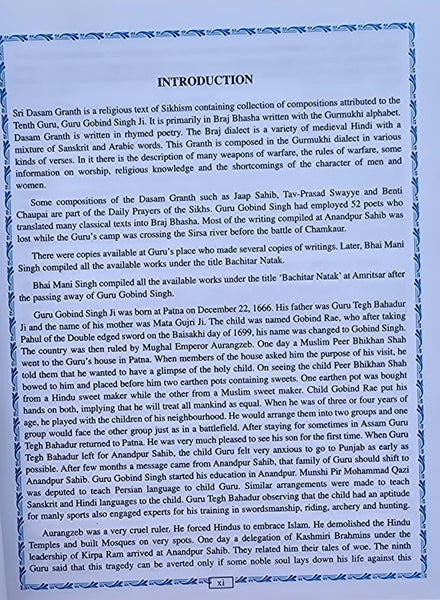 INTRODUCTION

Sri Dasam Granth is a religious text of Sikhism containing collection of compositions attributed to the Tenth Guru, Guru Gobind Singh Ji. It is primarily in Braj Bhasha written with the Gurmukhi alphabet. Dasam Granth is written in rhymed poetry. The Braj dialect is a variety of medieval Hindi with a mixture of Sanskrit and Arabic words. This Granth is composed in the Gurmukhi dialect in various kinds of verses. In it there is the description of many weapons of warfare, the rules of warfare, some information on worship, religious knowledge and the shortcomings of the character of men and women.

Some compositions of the Dasam Granth such as Jaap Sahib, Tav-Prasad Swayye and Benti Chaupai are part of the Daily Prayers of the Sikhs. Guru Gobind Singh had employed 52 poets who translated many classical texts into Braj Bhasha. Most of the writing compiled at Anandpur Sahib was lost while the Guru's camp was crossing the Sirsa river before the battle of Chamkaur.

There were copies available at Guru's place who made several copies of writings. Later, Bhai Mani Singh compiled all the available works under the title Bachitar Natak.

Bhai Mani Singh compiled all the available works under the title 'Bachitar Natak' at Amritsar after the passing away of Guru Gobind Singh.

Guru Gobind Singh Ji was born at Patna on December 22, 1666. His father was Guru Tegh Bahadur Ji and the name of his mother was Mata Gujri Ji. The child was named Gobind Rae, who after taking Pahul of the Double edged sword on the Baisakhi day of 1699, his name was changed to Gobind Singh. The country was then ruled by Mughal Emperor Aurangzeb. One day a Muslim Peer Bhikhan Shah went to the Guru's house in Patna. When members of the house asked him the purpose of his visit, he told them that he wanted to have a glimpse of the holy child. On seeing the child Peer Bhikhan Shah bowed to him and placed before him two earthen pots containing sweets. One earthen pot was bought from a Hindu sweet maker while the other from a Muslim sweet maker. Child Gobind Rae put his hands on both, implying that he will treat all mankind as equal. When he was of three or four years of age, he played with the children of his neighbourhood. He would arrange them into two groups and one group would face the other group just as in a battlefield. After staying for sometimes in Assam Guru Tegh Bahadur returned to Patna. He was very much pleased to see his son for the first time. When Guru Tegh Bahadur left for Anandpur Sahib, the child Guru felt very anxious to go to Punjab as early as possible. After few months a message came from Anandpur Sahib, that family of Guru should shift to Anandpur Sahib. Guru Gobind Singh started his education in Anandpur. Munshi Pir Mohammad Qazi was deputed to teach Persian language to child Guru. Similar arrangements were made to teach Sanskrit and Hindi languages to the child. Guru Tegh Bahadur observing that the child had an aptitude for manly sports also engaged experts for his training in swordsmanship, riding, archery and hunting.

Aurangzeb was a very cruel ruler. He forced Hindus to embrace Islam. He demolished the Hindu Temples and built Mosques on very spots. One day a delegation of Kashmiri Brahmins under the leadership of Kirpa Ram arrived at Anandpur Sahib. They related him their tales of woe. The ninth Guru said that this tragedy can be averted only if some noble soul lays down his life against this

xi